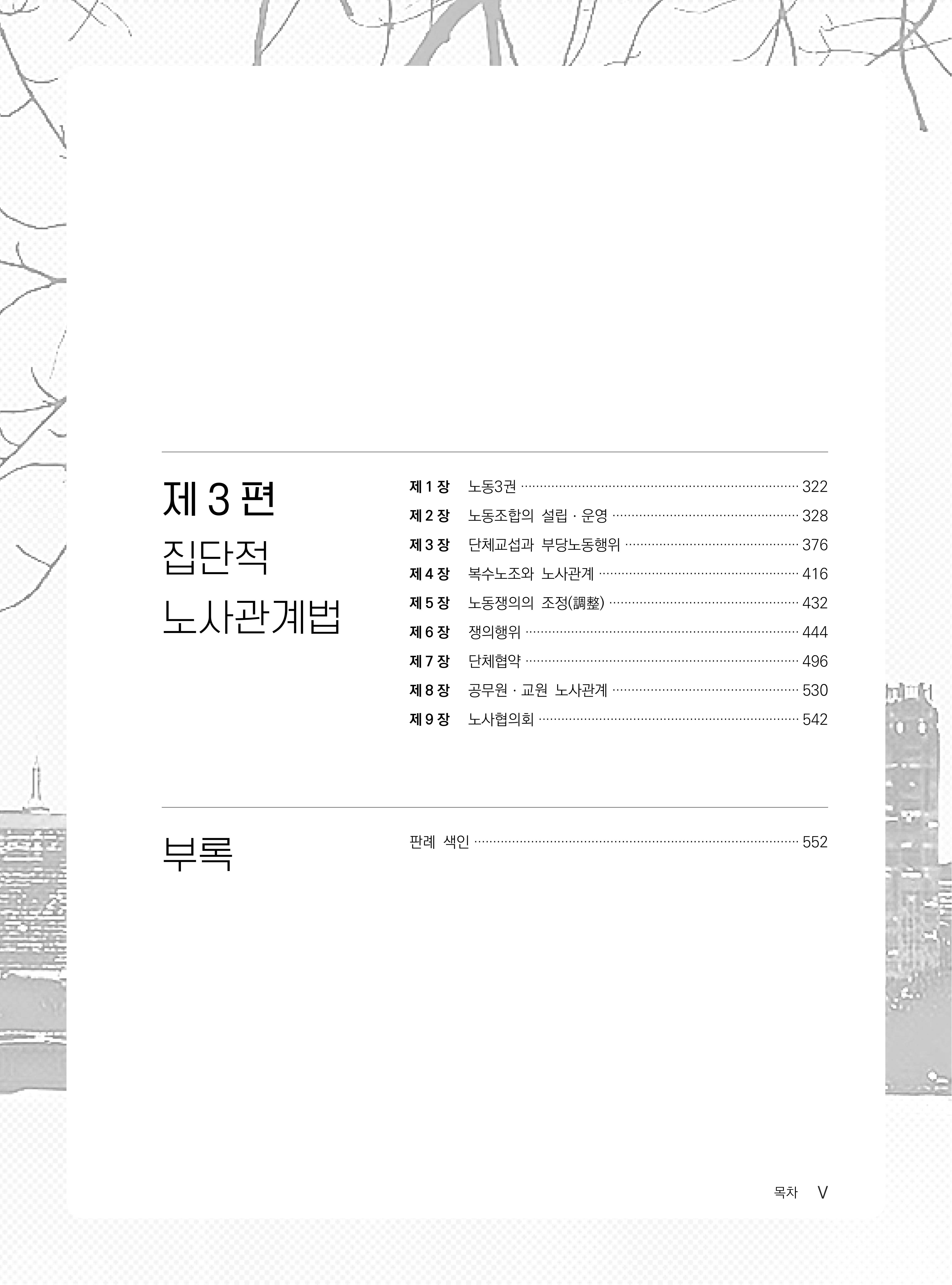 제 3 편
집단적
노사관계법

제 1 장 노동3권 322
제 2 장 노동조합의 설립 · 운영 328
제 3 장 단체교섭과 부당노동행위 376
제 4 장 복수노조와 노사관계 416
제 5 장 노동쟁의의 조정(調整) 432
제 6 장 쟁의행위 444
제 7 장 단체협약 496
제 8 장 공무원 · 교원 노사관계 530
제 9 장 노사협의회 542

부록

판례 색인 552

목차 V